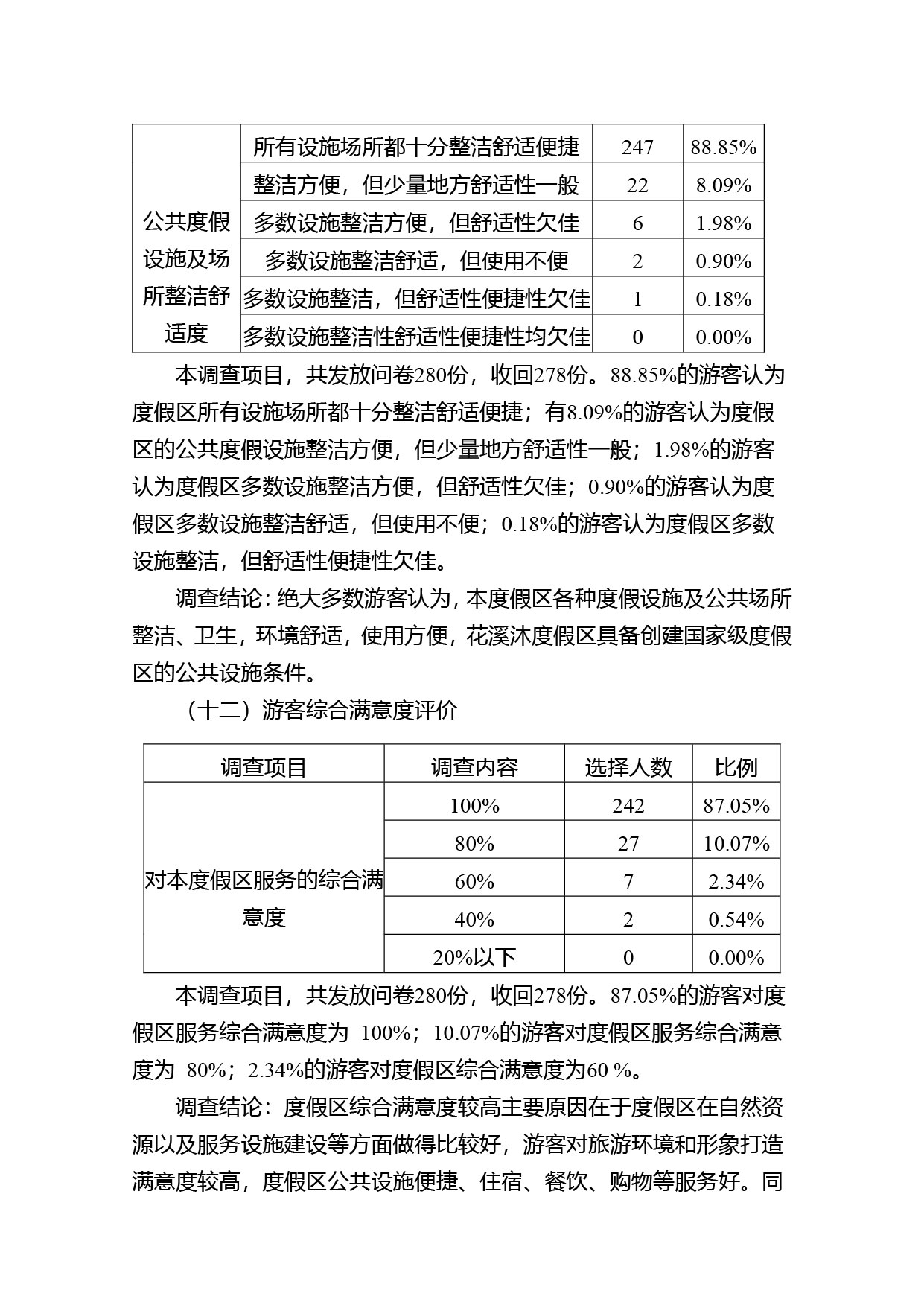 | 公共度假设施及场所整洁舒适度 | 所有设施场所都十分整洁舒适便捷 | 247 | 88.85% |
|---|---|---|---|
| | 整洁方便，但少量地方舒适性一般 | 22 | 8.09% |
| | 多数设施整洁方便，但舒适性欠佳 | 6 | 1.98% |
| | 多数设施整洁舒适，但使用不便 | 2 | 0.90% |
| | 多数设施整洁，但舒适性便捷性欠佳 | 1 | 0.18% |
| | 多数设施整洁性舒适性便捷性均欠佳 | 0 | 0.00% |

本调查项目，共发放问卷280份，收回278份。88.85%的游客认为度假区所有设施场所都十分整洁舒适便捷；有8.09%的游客认为度假区的公共度假设施整洁方便，但少量地方舒适性一般；1.98%的游客认为度假区多数设施整洁方便，但舒适性欠佳；0.90%的游客认为度假区多数设施整洁舒适，但使用不便；0.18%的游客认为度假区多数设施整洁，但舒适性便捷性欠佳。

调查结论：绝大多数游客认为，本度假区各种度假设施及公共场所整洁、卫生，环境舒适，使用方便，花溪沐度假区具备创建国家级度假区的公共设施条件。

（十二）游客综合满意度评价

| 调查项目 | 调查内容 | 选择人数 | 比例 |
|---|---|---|---|
| 对本度假区服务的综合满意度 | 100% | 242 | 87.05% |
| | 80% | 27 | 10.07% |
| | 60% | 7 | 2.34% |
| | 40% | 2 | 0.54% |
| | 20%以下 | 0 | 0.00% |

本调查项目，共发放问卷280份，收回278份。87.05%的游客对度假区服务综合满意度为 100%；10.07%的游客对度假区服务综合满意度为 80%；2.34%的游客对度假区综合满意度为60 %。

调查结论：度假区综合满意度较高主要原因在于度假区在自然资源以及服务设施建设等方面做得比较好，游客对旅游环境和形象打造满意度较高，度假区公共设施便捷、住宿、餐饮、购物等服务好。同